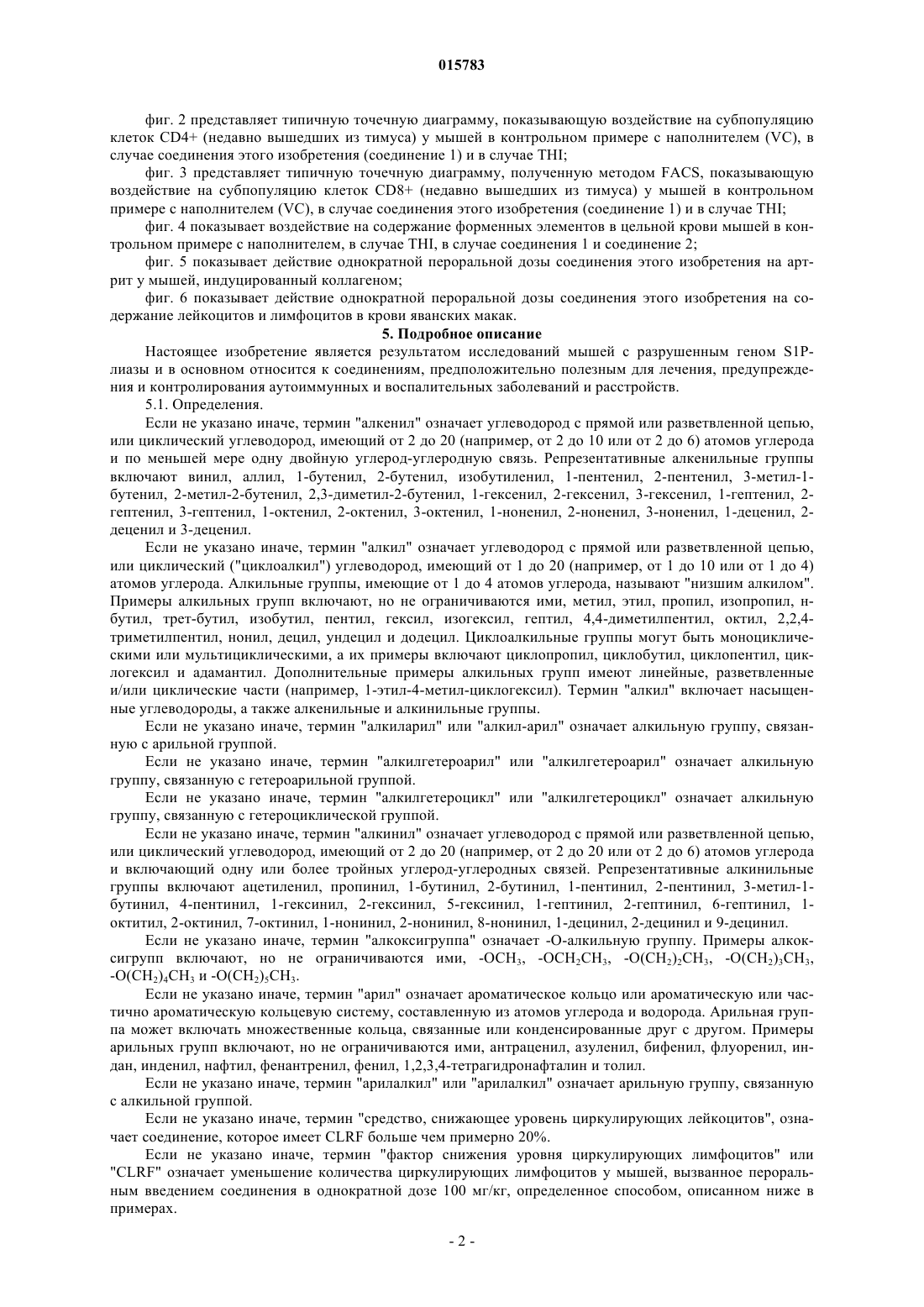 015783

фиг. 2 представляет типичную точечную диаграмму, показывающую воздействие на субпопуляцию клеток CD4+ (недавно вышедших из тимуса) у мышей в контрольном примере с наполнителем (VC), в случае соединения этого изобретения (соединение 1) и в случае THI;

фиг. 3 представляет типичную точечную диаграмму, полученную методом FACS, показывающую воздействие на субпопуляцию клеток CD8+ (недавно вышедших из тимуса) у мышей в контрольном примере с наполнителем (VC), в случае соединения этого изобретения (соединение 1) и в случае THI;

фиг. 4 показывает воздействие на содержание форменных элементов в цельной крови мышей в контрольном примере с наполнителем, в случае THI, в случае соединения 1 и соединение 2;

фиг. 5 показывает действие однократной пероральной дозы соединения этого изобретения на артрит у мышей, индуцированный коллагеном;

фиг. 6 показывает действие однократной пероральной дозы соединения этого изобретения на содержание лейкоцитов и лимфоцитов в крови яванских макак.

5. Подробное описание

Настоящее изобретение является результатом исследований мышей с разрушенным геном S1P-лиазы и в основном относится к соединениям, предположительно полезным для лечения, предупреждения и контролирования аутоиммунных и воспалительных заболеваний и расстройств.

5.1. Определения.

Если не указано иначе, термин "алкенил" означает углеводород с прямой или разветвленной цепью, или циклический углеводород, имеющий от 2 до 20 (например, от 2 до 10 или от 2 до 6) атомов углерода и по меньшей мере одну двойную углерод-углеродную связь. Репрезентативные алкенильные группы включают винил, аллил, 1-бутенил, 2-бутенил, изобутиленил, 1-пентенил, 2-пентенил, 3-метил-1-бутенил, 2-метил-2-бутенил, 2,3-диметил-2-бутенил, 1-гексенил, 2-гексенил, 3-гексенил, 1-гептенил, 2-гептенил, 3-гептенил, 1-октенил, 2-октенил, 3-октенил, 1-ноненил, 2-ноненил, 3-ноненил, 1-деценил, 2-деценил и 3-деценил.

Если не указано иначе, термин "алкил" означает углеводород с прямой или разветвленной цепью, или циклический ("циклоалкил") углеводород, имеющий от 1 до 20 (например, от 1 до 10 или от 1 до 4) атомов углерода. Алкильные группы, имеющие от 1 до 4 атомов углерода, называют "низшим алкилом". Примеры алкильных групп включают, но не ограничиваются ими, метил, этил, пропил, изопропил, н-бутил, трет-бутил, изобутил, пентил, гексил, изогексил, гептил, 4,4-диметилпентил, октил, 2,2,4-триметилпентил, нонил, децил, ундецил и додецил. Циклоалкильные группы могут быть моноциклическими или мультициклическими, а их примеры включают циклопропил, циклобутил, циклопентил, циклогексил и адамантил. Дополнительные примеры алкильных групп имеют линейные, разветвленные и/или циклические части (например, 1-этил-4-метил-циклогексил). Термин "алкил" включает насыщенные углеводороды, а также алкенильные и алкинильные группы.

Если не указано иначе, термин "алкиларил" или "алкил-арил" означает алкильную группу, связанную с арильной группой.

Если не указано иначе, термин "алкилгетероарил" или "алкилгетероарил" означает алкильную группу, связанную с гетероарильной группой.

Если не указано иначе, термин "алкилгетероцикл" или "алкилгетероцикл" означает алкильную группу, связанную с гетероциклической группой.

Если не указано иначе, термин "алкинил" означает углеводород с прямой или разветвленной цепью, или циклический углеводород, имеющий от 2 до 20 (например, от 2 до 20 или от 2 до 6) атомов углерода и включающий одну или более тройных углерод-углеродных связей. Репрезентативные алкинильные группы включают ацетиленил, пропинил, 1-бутинил, 2-бутинил, 1-пентинил, 2-пентинил, 3-метил-1-бутинил, 4-пентинил, 1-гексинил, 2-гексинил, 5-гексинил, 1-гептинил, 2-гептинил, 6-гептинил, 1-октитил, 2-октинил, 7-октинил, 1-нонинил, 2-нонинил, 8-нонинил, 1-децинил, 2-децинил и 9-децинил.

Если не указано иначе, термин "алкоксигруппа" означает -O-алкильную группу. Примеры алкоксигрупп включают, но не ограничиваются ими, $-OCH_3$, $-OCH_2CH_3$, $-O(CH_2)_2CH_3$, $-O(CH_2)_3CH_3$, $-O(CH_2)_4CH_3$ и $-O(CH_2)_5CH_3$.

Если не указано иначе, термин "арил" означает ароматическое кольцо или ароматическую или частично ароматическую кольцевую систему, составленную из атомов углерода и водорода. Арильная группа может включать множественные кольца, связанные или конденсированные друг с другом. Примеры арильных групп включают, но не ограничиваются ими, антраценил, азуленил, бифенил, флуоренил, индан, инденил, нафтил, фенантренил, фенил, 1,2,3,4-тетрагидронафталин и толил.

Если не указано иначе, термин "арилалкил" или "арилалкил" означает арильную группу, связанную с алкильной группой.

Если не указано иначе, термин "средство, снижающее уровень циркулирующих лейкоцитов", означает соединение, которое имеет CLRF больше чем примерно 20%.

Если не указано иначе, термин "фактор снижения уровня циркулирующих лимфоцитов" или "CLRF" означает уменьшение количества циркулирующих лимфоцитов у мышей, вызванное пероральным введением соединения в однократной дозе 100 мг/кг, определенное способом, описанном ниже в примерах.

- 2 -